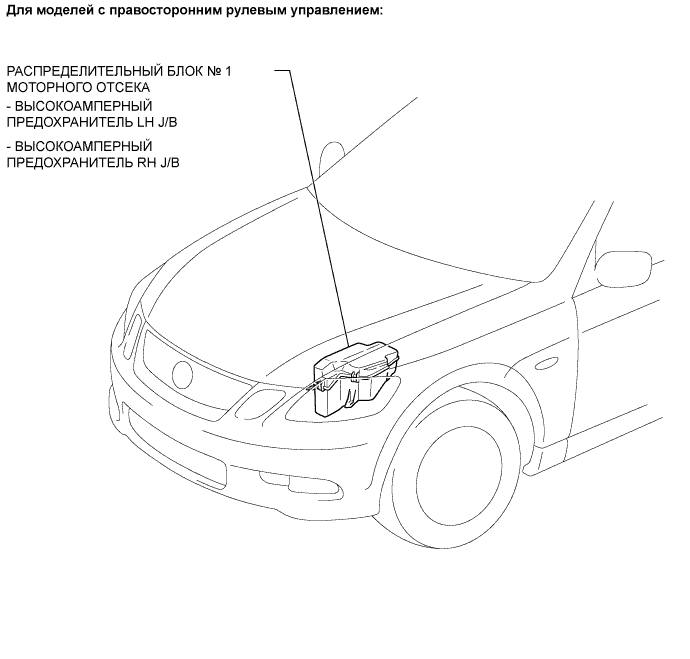 Для моделей с правосторонним рулевым управлением:

РАСПРЕДЕЛИТЕЛЬНЫЙ БЛОК № 1 МОТОРНОГО ОТСЕКА
- ВЫСОКОАМПЕРНЫЙ ПРЕДОХРАНИТЕЛЬ LH J/B
- ВЫСОКОАМПЕРНЫЙ ПРЕДОХРАНИТЕЛЬ RH J/B